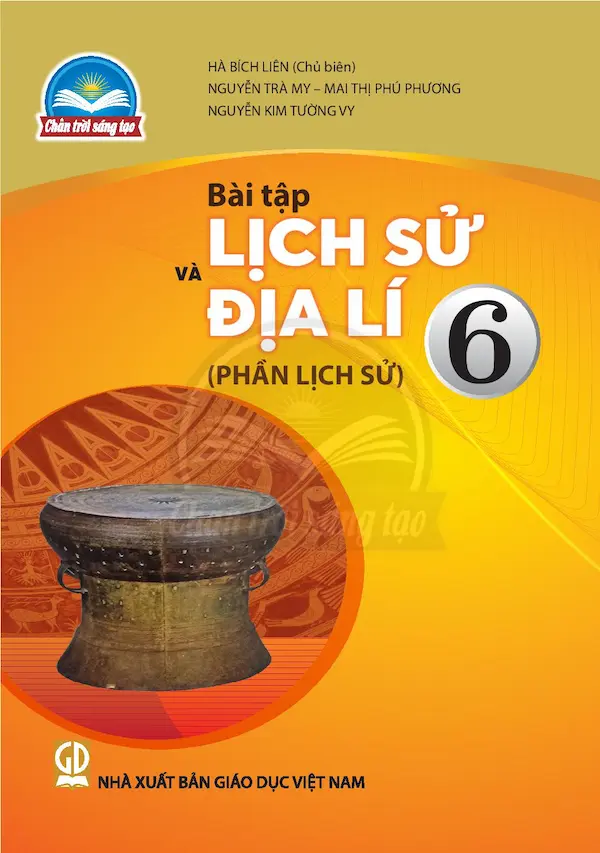 Chân trời sáng tạo

HÀ BÍCH LIÊN (Chủ biên)
NGUYỄN TRÀ MY – MAI THỊ PHÚ PHƯƠNG
NGUYỄN KIM TƯỜNG VY

Bài tập
LỊCH SỬ
VÀ
ĐỊA LÍ
6
(PHẦN LỊCH SỬ)

Chân trời sáng tạo

GD
NHÀ XUẤT BẢN GIÁO DỤC VIỆT NAM